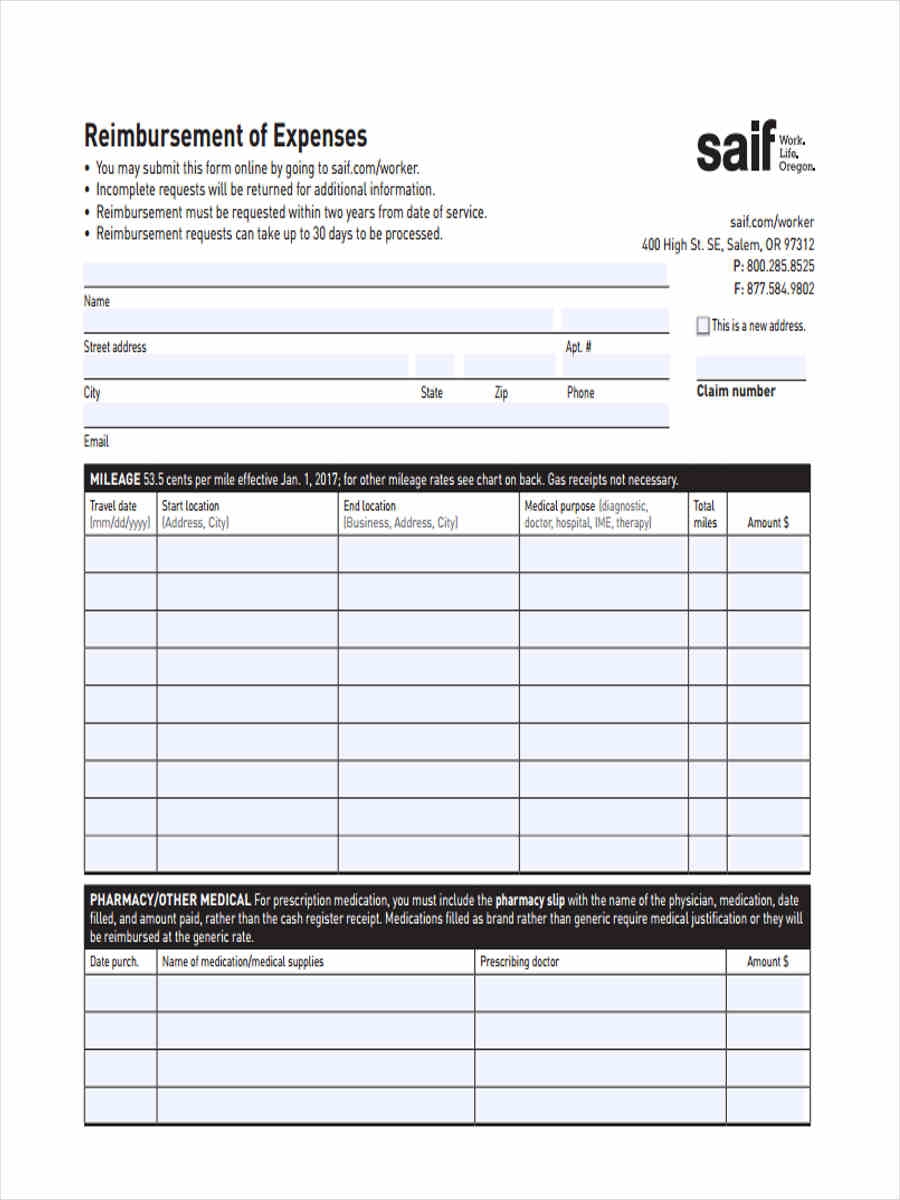 Reimbursement of Expenses

• You may submit this form online by going to saif.com/worker.
• Incomplete requests will be returned for additional information.
• Reimbursement must be requested within two years from date of service.
• Reimbursement requests can take up to 30 days to be processed.

saif Work. Life. Oregon.

saif.com/worker
400 High St. SE, Salem, OR 97312
P: 800.285.8525
F: 877.584.9802

Name

Street address

Apt. #

This is a new address.

City

State

Zip

Phone

Claim number

Email

MILEAGE 53.5 cents per mile effective Jan. 1, 2017; for other mileage rates see chart on back. Gas receipts not necessary.

| Travel date (mm/dd/yyyy) | Start location (Address, City) | End location (Business, Address, City) | Medical purpose (diagnostic, doctor, hospital, IME, therapy) | Total miles | Amount $ |
|---|---|---|---|---|---|
| | | | | | |
| | | | | | |
| | | | | | |
| | | | | | |
| | | | | | |
| | | | | | |
| | | | | | |
| | | | | | |
| | | | | | |

PHARMACY/OTHER MEDICAL For prescription medication, you must include the pharmacy slip with the name of the physician, medication, date filled, and amount paid, rather than the cash register receipt. Medications filled as brand rather than generic require medical justification or they will be reimbursed at the generic rate.

| Date purch. | Name of medication/medical supplies | Prescribing doctor | Amount $ |
|---|---|---|---|
| | | | |
| | | | |
| | | | |
| | | | |